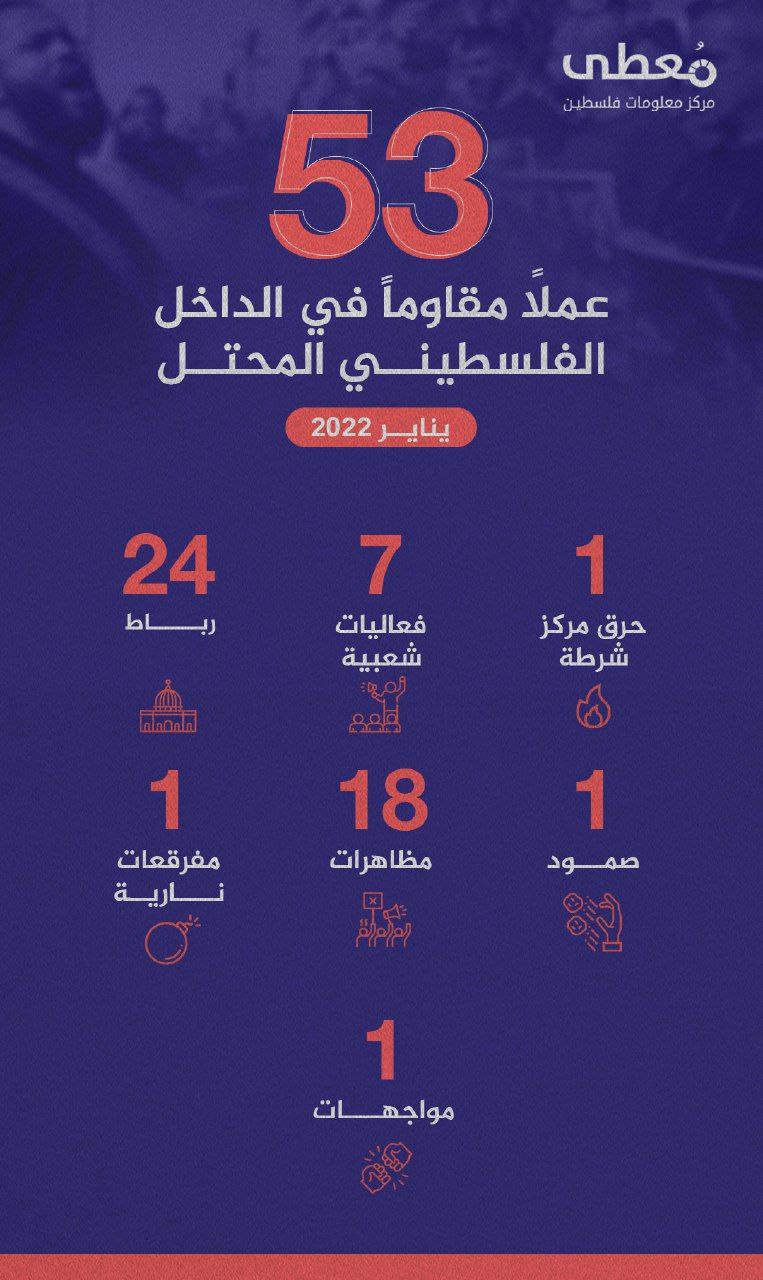 مُعطى
مركز معلومات فلسطين

53

عملاً مقاوماً في الداخل الفلسطيني المحتل

يناير 2022

1
حرق مركز شرطة

7
فعاليات شعبية

24
رباط

1
صمود

18
مظاهرات

1
مفرقعات نارية

1
مواجهات